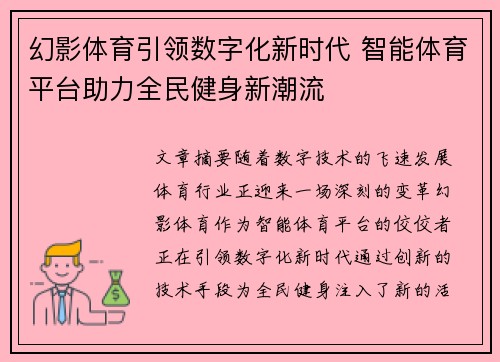 幻影体育引领数字化新时代 智能体育平台助力全民健身新潮流

文章摘要随着数字技术的飞速发展体育行业正迎来一场深刻的变革幻影体育作为智能体育平台的佼佼者正在引领数字化新时代通过创新的技术手段为全民健身注入了新的活

$